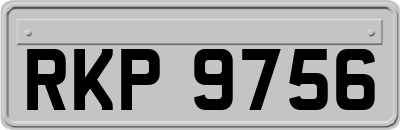 RKP 9756